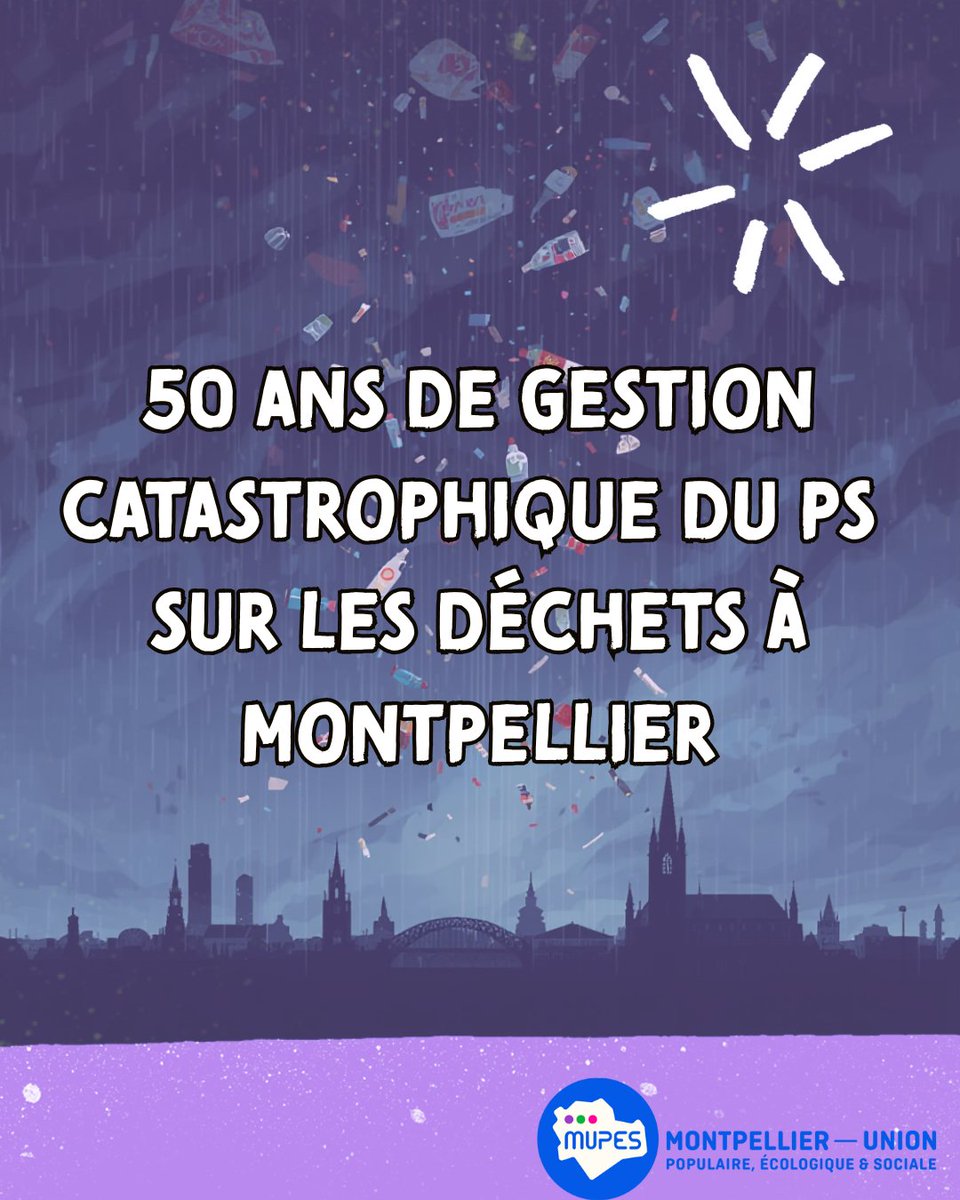 50 ANS DE GESTION CATASTROPHIQUE DU PS SUR LES DÉCHETS À MONTPELLIER

MUPES

MONTPELLIER — UNION
POPULAIRE, ÉCOLOGIQUE & SOCIALE